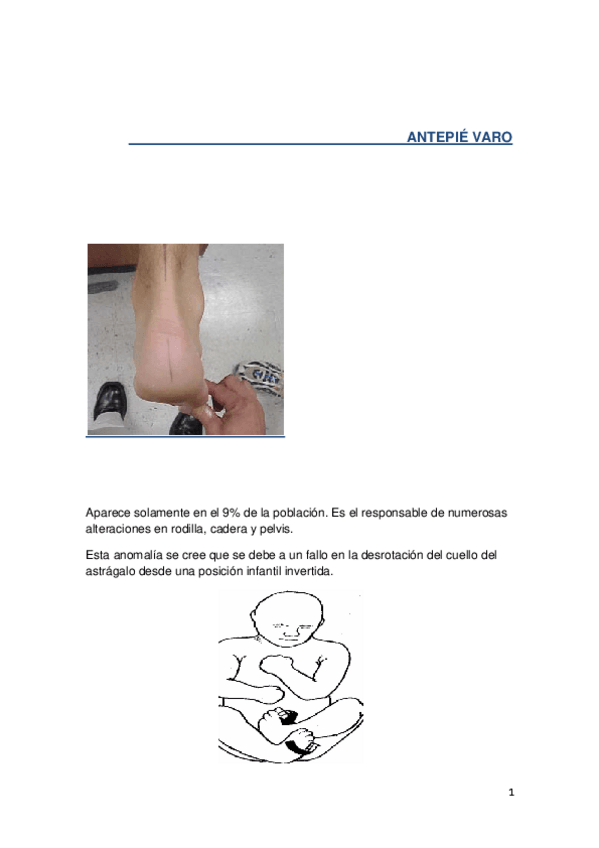 ANTEPIÉ VARO

Aparece solamente en el 9% de la población. Es el responsable de numerosas alteraciones en rodilla, cadera y pelvis.

Esta anomalía se cree que se debe a un fallo en la desrotación del cuello del astrágalo desde una posición infantil invertida.

1